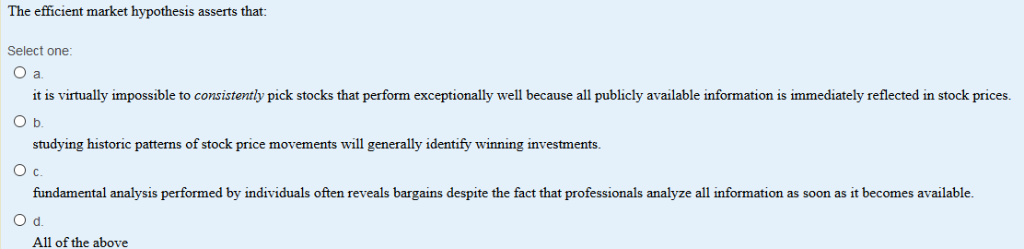 The efficient market hypothesis asserts that:

Select one:

a.
it is virtually impossible to consistently pick stocks that perform exceptionally well because all publicly available information is immediately reflected in stock prices.

b.
studying historic patterns of stock price movements will generally identify winning investments.

c.
fundamental analysis performed by individuals often reveals bargains despite the fact that professionals analyze all information as soon as it becomes available.

d.
All of the above